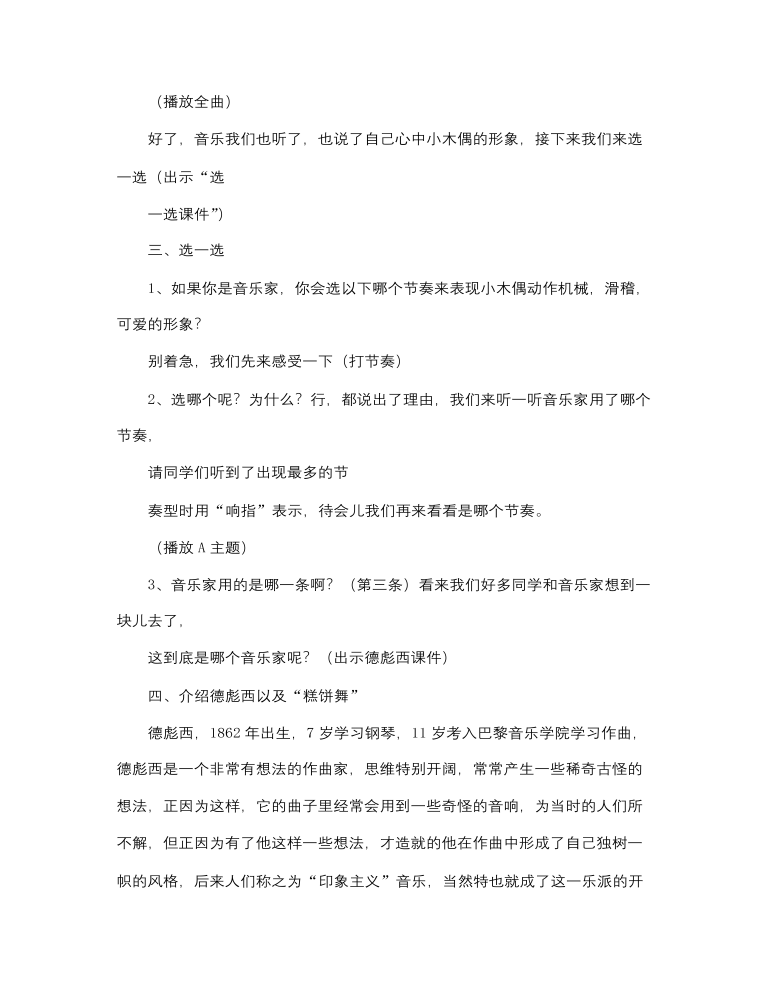 （播放全曲）

好了，音乐我们也听了，也说了自己心中小木偶的形象，接下来我们来选一选（出示“选

一选课件”）

三、选一选

1、如果你是音乐家，你会选以下哪个节奏来表现小木偶动作机械，滑稽，可爱的形象？

别着急，我们先来感受一下（打节奏）

2、选哪个呢？为什么？行，都说出了理由，我们来听一听音乐家用了哪个节奏，

请同学们听到了出现最多的节

奏型时用“响指”表示，待会儿我们再来看看是哪个节奏。

（播放 A 主题）

3、音乐家用的是哪一条啊？（第三条）看来我们好多同学和音乐家想到一块儿去了，

这到底是哪个音乐家呢？（出示德彪西课件）

四、介绍德彪西以及“糕饼舞”

德彪西，1862 年出生，7 岁学习钢琴，11 岁考入巴黎音乐学院学习作曲，德彪西是一个非常有想法的作曲家，思维特别开阔，常常产生一些稀奇古怪的想法，正因为这样，它的曲子里经常会用到一些奇怪的音响，为当时的人们所不解，但正因为有了他这样一些想法，才造就的他在作曲中形成了自己独树一帜的风格，后来人们称之为“印象主义”音乐，当然特也就成了这一乐派的开